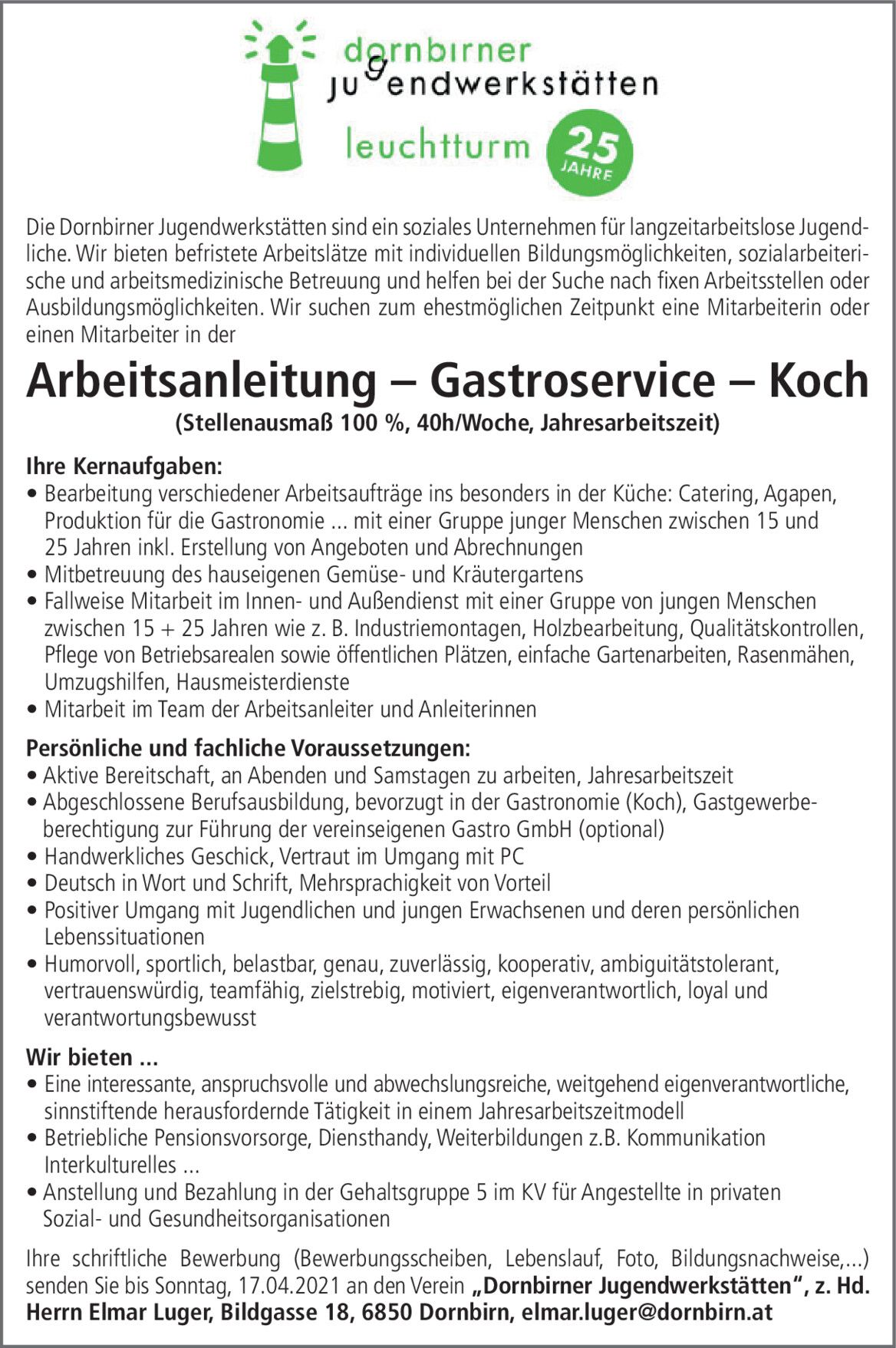 dornbirner jugendwerkstätten

leuchtturm

25 JAHRE

Die Dornbirner Jugendwerkstätten sind ein soziales Unternehmen für langzeitarbeitslose Jugendliche. Wir bieten befristete Arbeitslätze mit individuellen Bildungsmöglichkeiten, sozialarbeiterische und arbeitsmedizinische Betreuung und helfen bei der Suche nach fixen Arbeitsstellen oder Ausbildungsmöglichkeiten. Wir suchen zum ehestmöglichen Zeitpunkt eine Mitarbeiterin oder einen Mitarbeiter in der

Arbeitsanleitung – Gastroservice – Koch

(Stellenausmaß 100 %, 40h/Woche, Jahresarbeitszeit)

Ihre Kernaufgaben:
• Bearbeitung verschiedener Arbeitsaufträge ins besonders in der Küche: Catering, Agapen, Produktion für die Gastronomie ... mit einer Gruppe junger Menschen zwischen 15 und 25 Jahren inkl. Erstellung von Angeboten und Abrechnungen
• Mitbetreuung des hauseigenen Gemüse- und Kräutergartens
• Fallweise Mitarbeit im Innen- und Außendienst mit einer Gruppe von jungen Menschen zwischen 15 + 25 Jahren wie z. B. Industriemontagen, Holzbearbeitung, Qualitätskontrollen, Pflege von Betriebsarealen sowie öffentlichen Plätzen, einfache Gartenarbeiten, Rasenmähen, Umzugshilfen, Hausmeisterdienste
• Mitarbeit im Team der Arbeitsanleiter und Anleiterinnen

Persönliche und fachliche Voraussetzungen:
• Aktive Bereitschaft, an Abenden und Samstagen zu arbeiten, Jahresarbeitszeit
• Abgeschlossene Berufsausbildung, bevorzugt in der Gastronomie (Koch), Gastgewerbeberechtigung zur Führung der vereinseigenen Gastro GmbH (optional)
• Handwerkliches Geschick, Vertraut im Umgang mit PC
• Deutsch in Wort und Schrift, Mehrsprachigkeit von Vorteil
• Positiver Umgang mit Jugendlichen und jungen Erwachsenen und deren persönlichen Lebenssituationen
• Humorvoll, sportlich, belastbar, genau, zuverlässig, kooperativ, ambiguitätstolerant, vertrauenswürdig, teamfähig, zielstrebig, motiviert, eigenverantwortlich, loyal und verantwortungsbewusst

Wir bieten ...
• Eine interessante, anspruchsvolle und abwechslungsreiche, weitgehend eigenverantwortliche, sinnstiftende herausfordernde Tätigkeit in einem Jahresarbeitszeitmodell
• Betriebliche Pensionsvorsorge, Diensthandy, Weiterbildungen z.B. Kommunikation Interkulturelles ...
• Anstellung und Bezahlung in der Gehaltsgruppe 5 im KV für Angestellte in privaten Sozial- und Gesundheitsorganisationen

Ihre schriftliche Bewerbung (Bewerbungsscheiben, Lebenslauf, Foto, Bildungsnachweise,...) senden Sie bis Sonntag, 17.04.2021 an den Verein „Dornbirner Jugendwerkstätten", z. Hd. Herrn Elmar Luger, Bildgasse 18, 6850 Dornbirn, elmar.luger@dornbirn.at